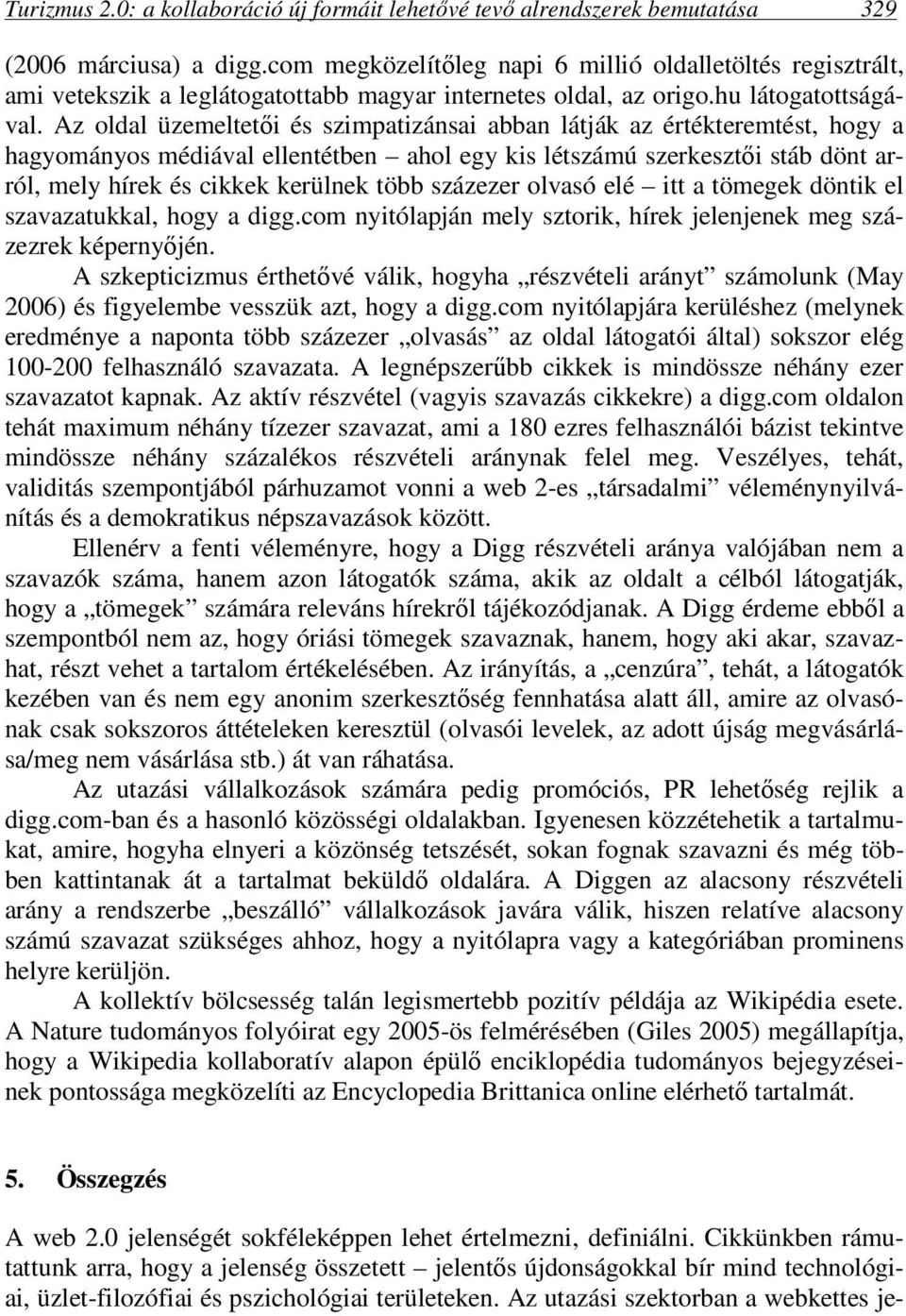 Turizmus 2.0: a kollaboráció új formáit lehetővé tevő alrendszerek bemutatása 329

(2006 márciusa) a digg.com megközelítőleg napi 6 millió oldalletöltés regisztrált, ami vetekszik a leglátogatottabb magyar internetes oldal, az origo.hu látogatottságával. Az oldal üzemeltetői és szimpatizánsai abban látják az értékteremtést, hogy a hagyományos médiával ellentétben – ahol egy kis létszámú szerkesztői stáb dönt arról, mely hírek és cikkek kerülnek több százezer olvasó elé – itt a tömegek döntik el szavazatukkal, hogy a digg.com nyitólapján mely sztorik, hírek jelenjenek meg százezrek képernyőjén.

A szkepticizmus érthetővé válik, hogyha „részvételi arányt” számolunk (May 2006) és figyelembe vesszük azt, hogy a digg.com nyitólapjára kerüléshez (melynek eredménye a naponta több százezer „olvasás” az oldal látogatói által) sokszor elég 100-200 felhasználó szavazata. A legnépszerűbb cikkek is mindössze néhány ezer szavazatot kapnak. Az aktív részvétel (vagyis szavazás cikkekre) a digg.com oldalon tehát maximum néhány tízezer szavazat, ami a 180 ezres felhasználói bázist tekintve mindössze néhány százalékos részvételi aránynak felel meg. Veszélyes, tehát, validitás szempontjából párhuzamot vonni a web 2-es „társadalmi” véleménynyilvánítás és a demokratikus népszavazások között.

Ellenérv a fenti véleményre, hogy a Digg részvételi aránya valójában nem a szavazók száma, hanem azon látogatók száma, akik az oldalt a célból látogatják, hogy a „tömegek” számára releváns hírekről tájékozódjanak. A Digg érdeme ebből a szempontból nem az, hogy óriási tömegek szavaznak, hanem, hogy aki akar, szavazhat, részt vehet a tartalom értékelésében. Az irányítás, a „cenzúra”, tehát, a látogatók kezében van és nem egy anonim szerkesztőség fennhatása alatt áll, amire az olvasónak csak sokszoros áttételeken keresztül (olvasói levelek, az adott újság megvásárlása/meg nem vásárlása stb.) át van ráhatása.

Az utazási vállalkozások számára pedig promóciós, PR lehetőség rejlik a digg.com-ban és a hasonló közösségi oldalakban. Igyenesen közzétehetik a tartalmukat, amire, hogyha elnyeri a közönség tetszését, sokan fognak szavazni és még többen kattintanak át a tartalmat beküldő oldalára. A Diggen az alacsony részvételi arány a rendszerbe „beszálló” vállalkozások javára válik, hiszen relatíve alacsony számú szavazat szükséges ahhoz, hogy a nyitólapra vagy a kategóriában prominens helyre kerüljön.

A kollektív bölcsesség talán legismertebb pozitív példája az Wikipédia esete. A Nature tudományos folyóirat egy 2005-ös felmérésében (Giles 2005) megállapítja, hogy a Wikipedia kollaboratív alapon épülő enciklopédia tudományos bejegyzéseinek pontossága megközelíti az Encyclopedia Brittanica online elérhető tartalmát.

5. Összegzés

A web 2.0 jelenségét sokféleképpen lehet értelmezni, definiálni. Cikkünkben rámutattunk arra, hogy a jelenség összetett – jelentős újdonságokkal bír mind technológiai, üzlet-filozófiai és pszichológiai területeken. Az utazási szektorban a webkettes je-